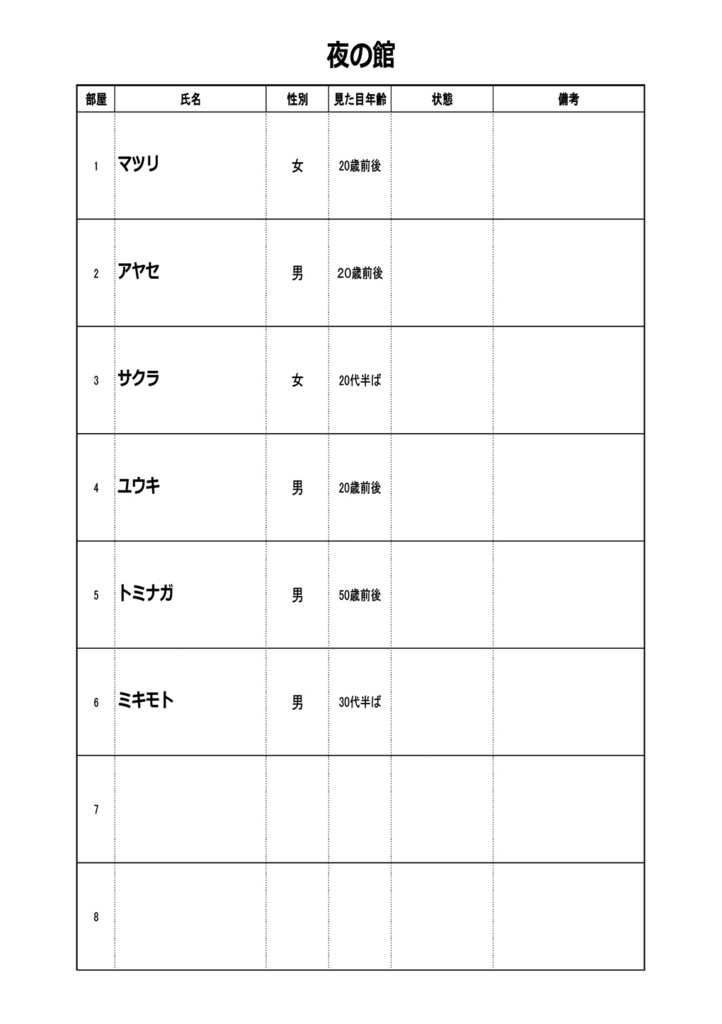 夜の館

| 部屋 | 氏名 | 性別 | 見た目年齢 | 状態 | 備考 |
|---|---|---|---|---|---|
| 1 | マツリ | 女 | 20歳前後 | | |
| 2 | アヤセ | 男 | 20歳前後 | | |
| 3 | サクラ | 女 | 20代半ば | | |
| 4 | ユウキ | 男 | 20歳前後 | | |
| 5 | トミナガ | 男 | 50歳前後 | | |
| 6 | ミキモト | 男 | 30代半ば | | |
| 7 | | | | | |
| 8 | | | | | |